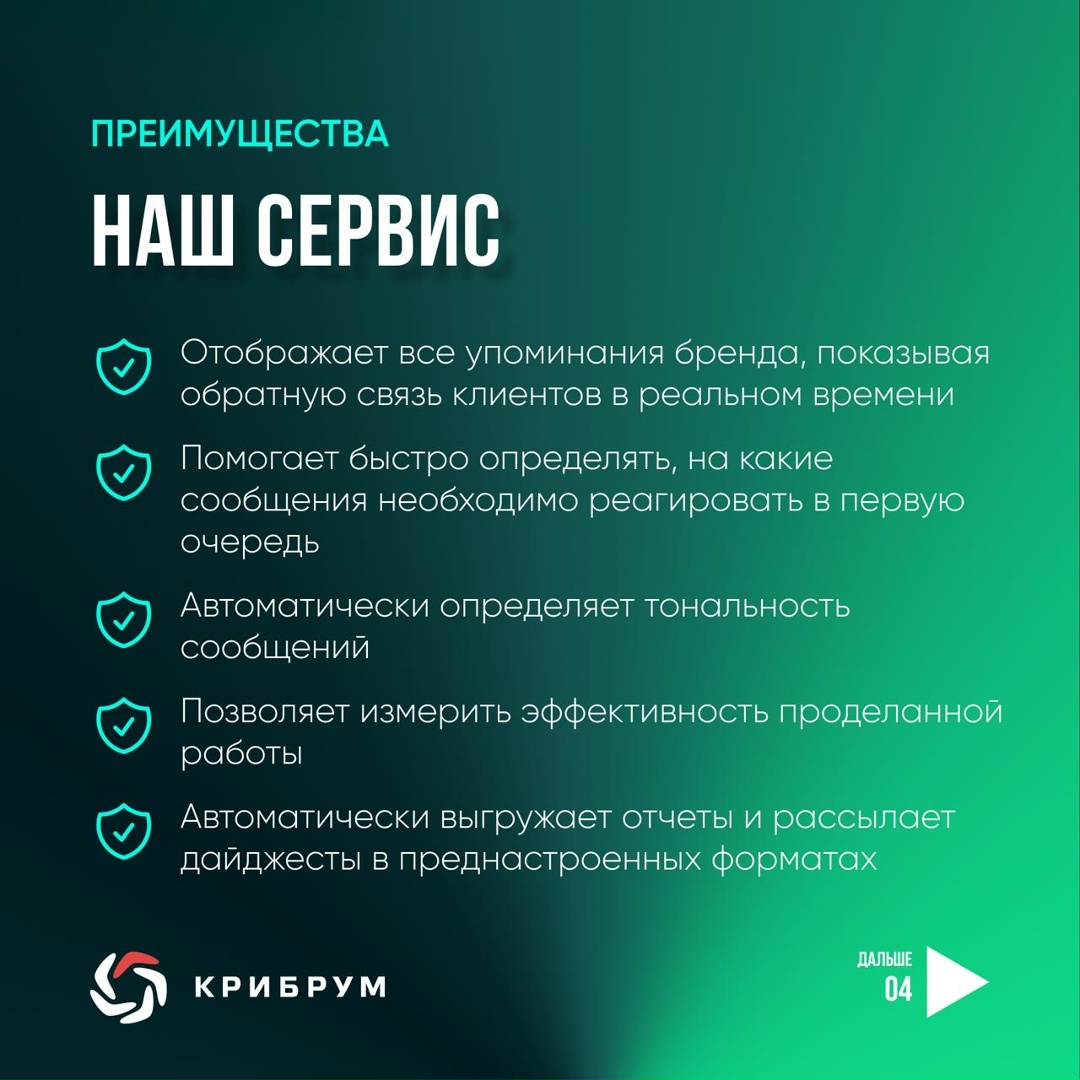 ПРЕИМУЩЕСТВА

НАШ СЕРВИС

Отображает все упоминания бренда, показывая обратную связь клиентов в реальном времени

Помогает быстро определять, на какие сообщения необходимо реагировать в первую очередь

Автоматически определяет тональность сообщений

Позволяет измерить эффективность проделанной работы

Автоматически выгружает отчеты и рассылает дайджесты в преднастроенных форматах

КРИБРУМ

ДАЛЬШЕ
04